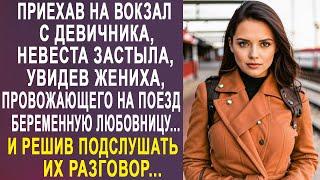 ПРИЕХАВ НА ВОКЗАЛ С ДЕВИЧНИКА, НЕВЕСТА ЗАСТЫЛА, УВИДЕВ ЖЕНИХА, ПРОВОЖАЮЩЕГО НА ПОЕЗД БЕРЕМЕННУЮ ЛЮБОВНИЦУ...

И РЕШИВ ПОДСЛУШАТЬ ИХ РАЗГОВОР...